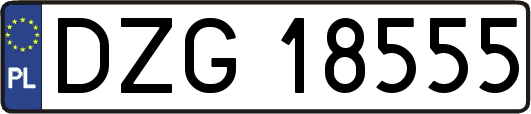 PL
DZG 18555